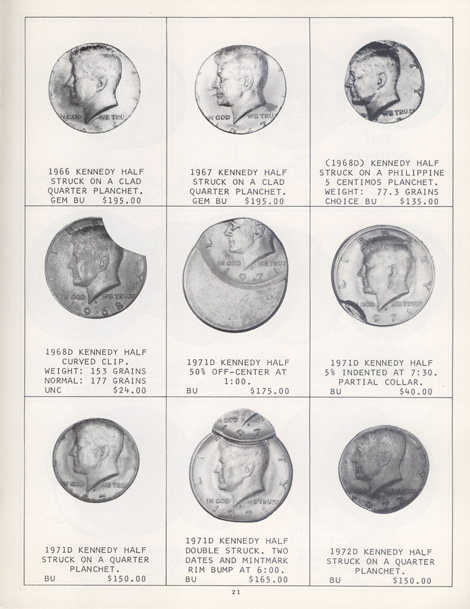 | | | |
|---|---|---|
| 1966 KENNEDY HALF STRUCK ON A CLAD QUARTER PLANCHET. GEM BU $195.00 | 1967 KENNEDY HALF STRUCK ON A CLAD QUARTER PLANCHET. GEM BU $195.00 | (1968D) KENNEDY HALF STRUCK ON A PHILIPPINE 5 CENTIMOS PLANCHET. WEIGHT: 77.3 GRAINS CHOICE BU $135.00 |
| 1968D KENNEDY HALF CURVED CLIP. WEIGHT: 153 GRAINS NORMAL: 177 GRAINS UNC $24.00 | 1971D KENNEDY HALF 50% OFF-CENTER AT 1:00. BU $175.00 | 1971D KENNEDY HALF 5% INDENTED AT 7:30. PARTIAL COLLAR. BU $40.00 |
| 1971D KENNEDY HALF STRUCK ON A QUARTER PLANCHET. BU $150.00 | 1971D KENNEDY HALF DOUBLE STRUCK. TWO DATES AND MINTMARK RIM BUMP AT 6:00. BU $165.00 | 1972D KENNEDY HALF STRUCK ON A QUARTER PLANCHET. BU $150.00 |

21